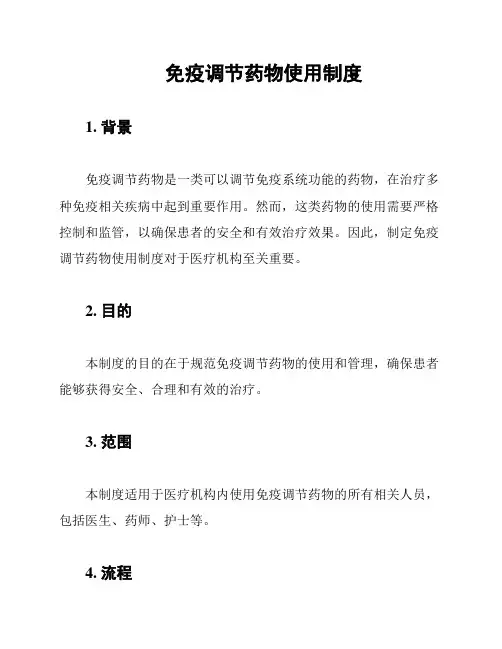 免疫调节药物使用制度

1. 背景

免疫调节药物是一类可以调节免疫系统功能的药物，在治疗多种免疫相关疾病中起到重要作用。然而，这类药物的使用需要严格控制和监管，以确保患者的安全和有效治疗效果。因此，制定免疫调节药物使用制度对于医疗机构至关重要。

2. 目的

本制度的目的在于规范免疫调节药物的使用和管理，确保患者能够获得安全、合理和有效的治疗。

3. 范围

本制度适用于医疗机构内使用免疫调节药物的所有相关人员，包括医生、药师、护士等。

4. 流程